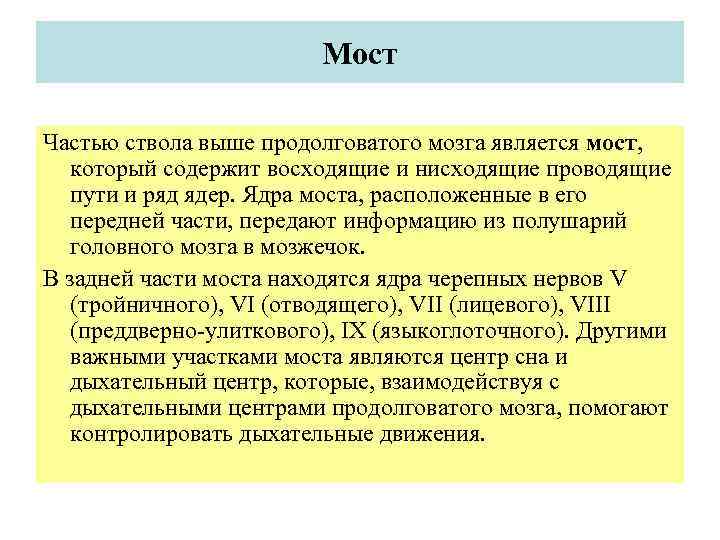 Мост

Частью ствола выше продолговатого мозга является мост, который содержит восходящие и нисходящие проводящие пути и ряд ядер. Ядра моста, расположенные в его передней части, передают информацию из полушарий головного мозга в мозжечок.

В задней части моста находятся ядра черепных нервов V (тройничного), VI (отводящего), VII (лицевого), VIII (преддверно-улиткового), IX (языкоглоточного). Другими важными участками моста являются центр сна и дыхательный центр, которые, взаимодействуя с дыхательными центрами продолговатого мозга, помогают контролировать дыхательные движения.